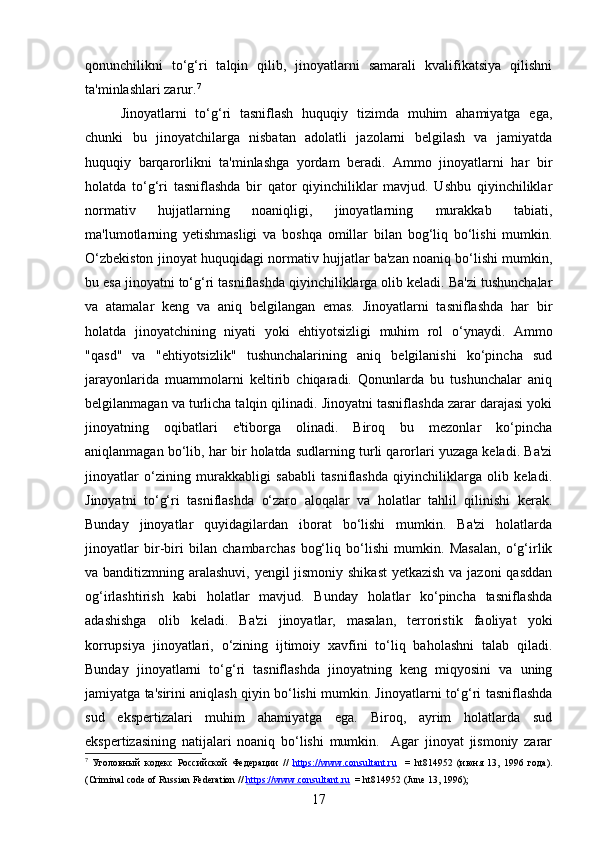 qonunchilikni to‘g‘ri talqin qilib, jinoyatlarni samarali kvalifikatsiya qilishni ta'minlashlari zarur.$^7$

Jinoyatlarni to‘g‘ri tasniflash huquqiy tizimda muhim ahamiyatga ega, chunki bu jinoyatchilarga nisbatan adolatli jazolarni belgilash va jamiyatda huquqiy barqarorlikni ta'minlashga yordam beradi. Ammo jinoyatlarni har bir holatda to‘g‘ri tasniflashda bir qator qiyinchiliklar mavjud. Ushbu qiyinchiliklar normativ hujjatlarning noaniqligi, jinoyatlarning murakkab tabiati, ma'lumotlarning yetishmasligi va boshqa omillar bilan bog‘liq bo‘lishi mumkin. O‘zbekiston jinoyat huquqidagi normativ hujjatlar ba'zan noaniq bo‘lishi mumkin, bu esa jinoyatni to‘g‘ri tasniflashda qiyinchiliklarga olib keladi. Ba'zi tushunchalar va atamalar keng va aniq belgilangan emas. Jinoyatlarni tasniflashda har bir holatda jinoyatchining niyati yoki ehtiyotsizligi muhim rol o‘ynaydi. Ammo "qasd" va "ehtiyotsizlik" tushunchalarining aniq belgilanishi ko‘pincha sud jarayonlarida muammolarni keltirib chiqaradi. Qonunlarda bu tushunchalar aniq belgilanmagan va turlicha talqin qilinadi. Jinoyatni tasniflashda zarar darajasi yoki jinoyatning oqibatlari e'tiborga olinadi. Biroq bu mezonlar ko‘pincha aniqlanmagan bo‘lib, har bir holatda sudlarning turli qarorlari yuzaga keladi. Ba'zi jinoyatlar o‘zining murakkabligi sababli tasniflashda qiyinchiliklarga olib keladi. Jinoyatni to‘g‘ri tasniflashda o‘zaro aloqalar va holatlar tahlil qilinishi kerak. Bunday jinoyatlar quyidagilardan iborat bo‘lishi mumkin. Ba'zi holatlarda jinoyatlar bir-biri bilan chambarchas bog‘liq bo‘lishi mumkin. Masalan, o‘g‘irlik va banditizmning aralashuvi, yengil jismoniy shikast yetkazish va jazoni qasddan og‘irlashtirish kabi holatlar mavjud. Bunday holatlar ko‘pincha tasniflashda adashishga olib keladi. Ba'zi jinoyatlar, masalan, terroristik faoliyat yoki korrupsiya jinoyatlari, o‘zining ijtimoiy xavfini to‘liq baholashni talab qiladi. Bunday jinoyatlarni to‘g‘ri tasniflashda jinoyatning keng miqyosini va uning jamiyatga ta'sirini aniqlash qiyin bo‘lishi mumkin. Jinoyatlarni to‘g‘ri tasniflashda sud ekspertizalari muhim ahamiyatga ega. Biroq, ayrim holatlarda sud ekspertizasining natijalari noaniq bo‘lishi mumkin. Agar jinoyat jismoniy zarar

$^7$ Уголовный кодекс Российской Федерации // https://www.consultant.ru = ht814952 (июня 13, 1996 года). (Criminal code of Russian Federation // https://www.consultant.ru = ht814952 (June 13, 1996);

17